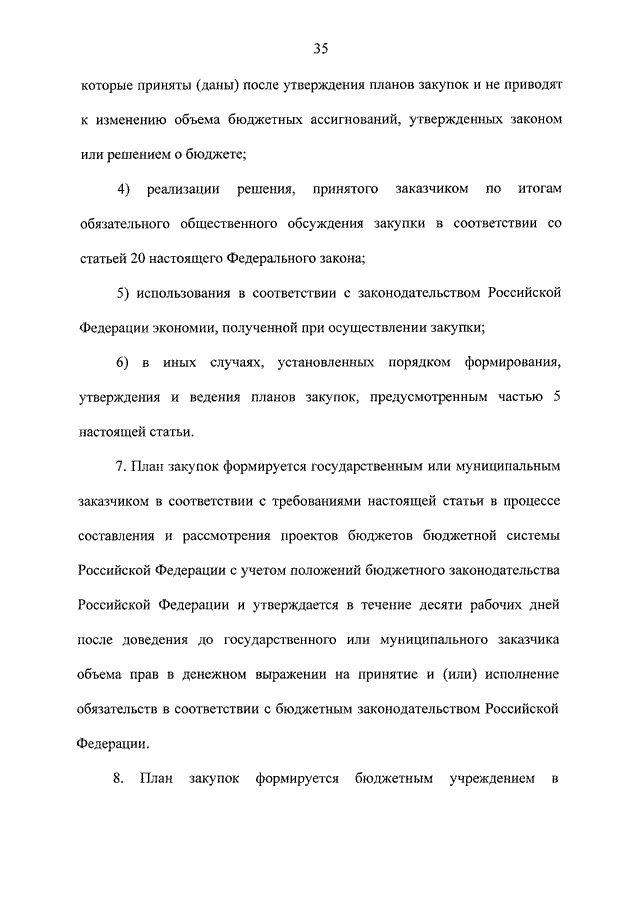 35

которые приняты (даны) после утверждения планов закупок и не приводят к изменению объема бюджетных ассигнований, утвержденных законом или решением о бюджете;

4) реализации решения, принятого заказчиком по итогам обязательного общественного обсуждения закупки в соответствии со статьей 20 настоящего Федерального закона;

5) использования в соответствии с законодательством Российской Федерации экономии, полученной при осуществлении закупки;

6) в иных случаях, установленных порядком формирования, утверждения и ведения планов закупок, предусмотренным частью 5 настоящей статьи.

7. План закупок формируется государственным или муниципальным заказчиком в соответствии с требованиями настоящей статьи в процессе составления и рассмотрения проектов бюджетов бюджетной системы Российской Федерации с учетом положений бюджетного законодательства Российской Федерации и утверждается в течение десяти рабочих дней после доведения до государственного или муниципального заказчика объема прав в денежном выражении на принятие и (или) исполнение обязательств в соответствии с бюджетным законодательством Российской Федерации.

8. План закупок формируется бюджетным учреждением в